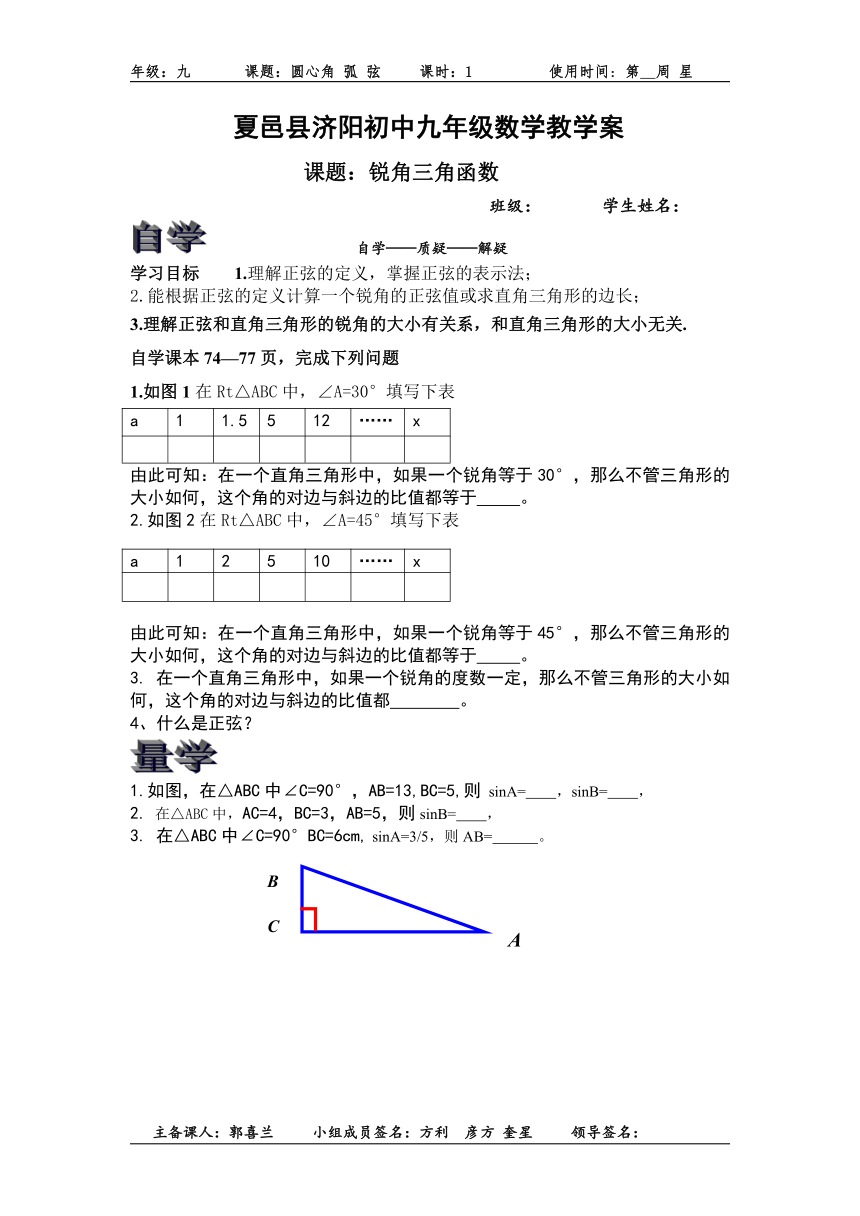 年级：九　　课题：圆心角 弧 弦　　课时：1　　使用时间：第__周 星

夏邑县济阳初中九年级数学教学案

课题：锐角三角函数

班级：　　　学生姓名：

自学

自学——质疑——解疑

学习目标　1.理解正弦的定义，掌握正弦的表示法；
2.能根据正弦的定义计算一个锐角的正弦值或求直角三角形的边长；
3.理解正弦和直角三角形的锐角的大小有关系，和直角三角形的大小无关.

自学课本 74—77 页，完成下列问题

1.如图 1 在 Rt△ABC 中，∠A=30° 填写下表

| a | 1 | 1.5 | 5 | 12 | …… | x |
|---|---|---|---|---|---|---|
|  |  |  |  |  |  |  |

由此可知：在一个直角三角形中，如果一个锐角等于 30°，那么不管三角形的大小如何，这个角的对边与斜边的比值都等于_____。
2.如图 2 在 Rt△ABC 中，∠A=45° 填写下表

| a | 1 | 2 | 5 | 10 | …… | x |
|---|---|---|---|---|---|---|
|  |  |  |  |  |  |  |

由此可知：在一个直角三角形中，如果一个锐角等于 45°，那么不管三角形的大小如何，这个角的对边与斜边的比值都等于_____。
3. 在一个直角三角形中，如果一个锐角的度数一定，那么不管三角形的大小如何，这个角的对边与斜边的比值都________。
4、什么是正弦？

量学

1.如图，在△ABC 中∠C=90°，AB=13,BC=5,则 sinA=____，sinB=____，
2. 在△ABC 中，AC=4，BC=3，AB=5，则 sinB=____，
3. 在△ABC 中∠C=90° BC=6cm, sinA=3/5，则 AB=______。

B
C
A

主备课人：郭喜兰　　小组成员签名：方利　彦方 奎星　　领导签名：